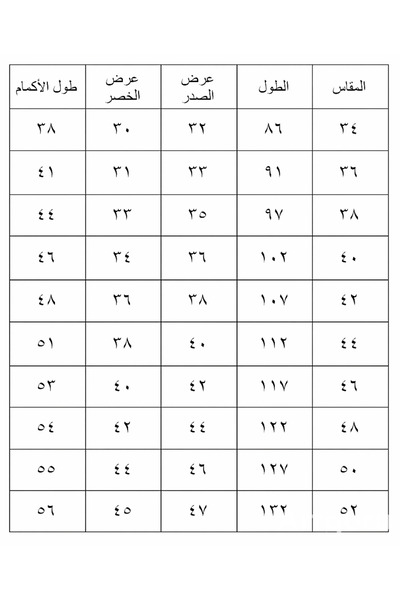 | المقاس | الطول | عرض الصدر | عرض الخصر | طول الأكمام |
|---|---|---|---|---|
| ٣٤ | ٨٦ | ٣٢ | ٣٠ | ٣٨ |
| ٣٦ | ٩١ | ٣٣ | ٣١ | ٤١ |
| ٣٨ | ٩٧ | ٣٥ | ٣٣ | ٤٤ |
| ٤٠ | ١٠٢ | ٣٦ | ٣٤ | ٤٦ |
| ٤٢ | ١٠٧ | ٣٨ | ٣٦ | ٤٨ |
| ٤٤ | ١١٢ | ٤٠ | ٣٨ | ٥١ |
| ٤٦ | ١١٧ | ٤٢ | ٤٠ | ٥٣ |
| ٤٨ | ١٢٢ | ٤٤ | ٤٢ | ٥٤ |
| ٥٠ | ١٢٧ | ٤٦ | ٤٤ | ٥٥ |
| ٥٢ | ١٣٢ | ٤٧ | ٤٥ | ٥٦ |